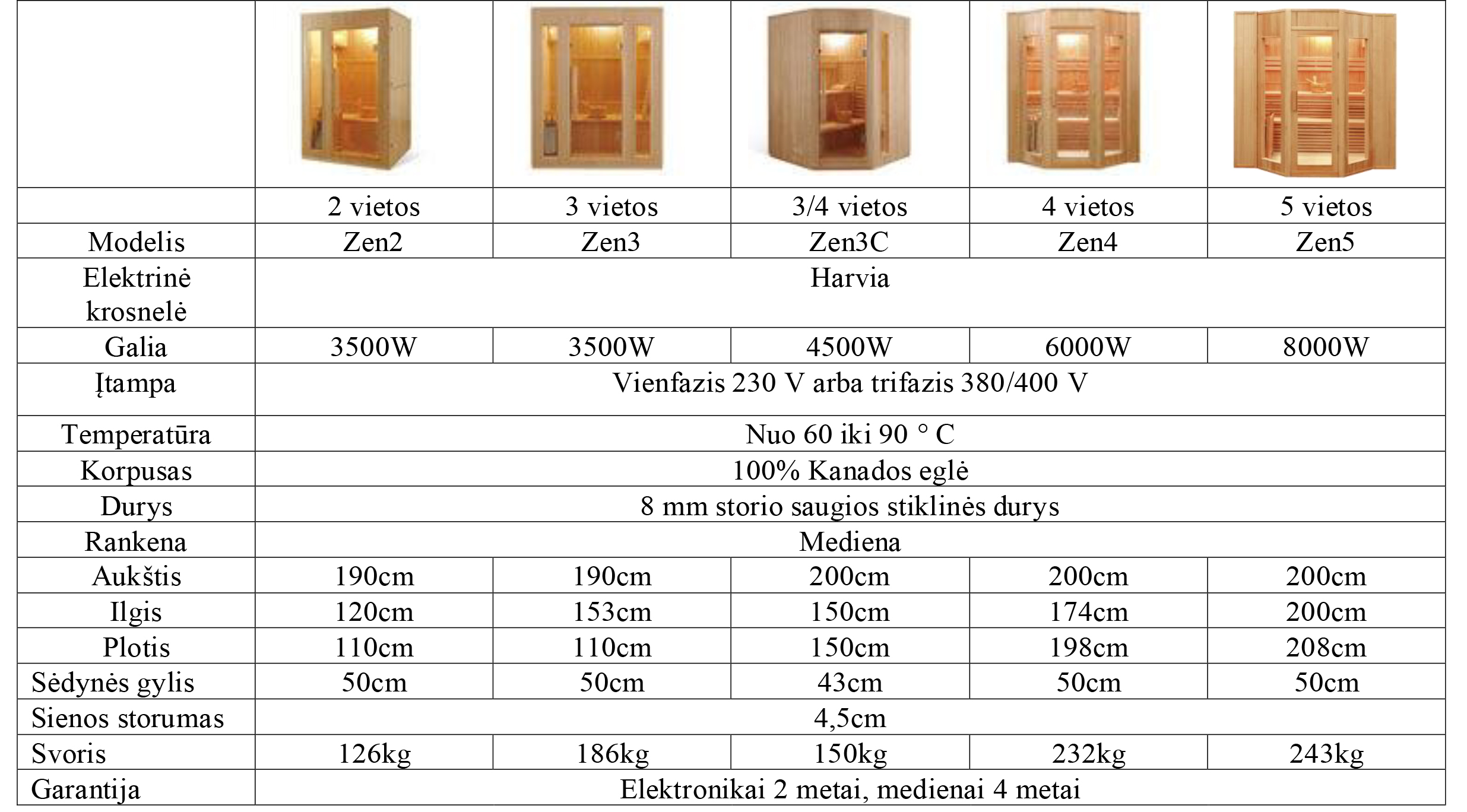 | | | | | | |
|---|---|---|---|---|---|
| | 2 vietos | 3 vietos | 3/4 vietos | 4 vietos | 5 vietos |
| Modelis | Zen2 | Zen3 | Zen3C | Zen4 | Zen5 |
| Elektrinė krosnelė | Harvia | | | | |
| Galia | 3500W | 3500W | 4500W | 6000W | 8000W |
| Įtampa | Vienfazis 230 V arba trifazis 380/400 V | | | | |
| Temperatūra | Nuo 60 iki 90 ° C | | | | |
| Korpusas | 100% Kanados eglė | | | | |
| Durys | 8 mm storio saugios stiklinės durys | | | | |
| Rankena | Mediena | | | | |
| Aukštis | 190cm | 190cm | 200cm | 200cm | 200cm |
| Ilgis | 120cm | 153cm | 150cm | 174cm | 200cm |
| Plotis | 110cm | 110cm | 150cm | 198cm | 208cm |
| Sėdynės gylis | 50cm | 50cm | 43cm | 50cm | 50cm |
| Sienos storumas | 4,5cm | | | | |
| Svoris | 126kg | 186kg | 150kg | 232kg | 243kg |
| Garantija | Elektronikai 2 metai, medienai 4 metai | | | | |